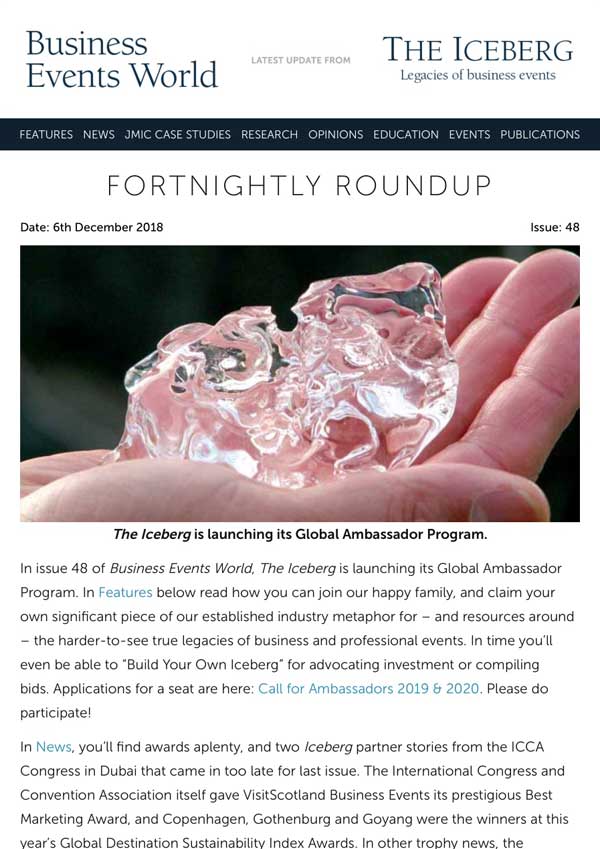 Business Events World

LATEST UPDATE FROM

THE ICEBERG
Legacies of business events

FEATURES NEWS JMIC CASE STUDIES RESEARCH OPINIONS EDUCATION EVENTS PUBLICATIONS

FORTNIGHTLY ROUNDUP

Date: 6th December 2018

Issue: 48

The Iceberg is launching its Global Ambassador Program.

In issue 48 of Business Events World, The Iceberg is launching its Global Ambassador Program. In Features below read how you can join our happy family, and claim your own significant piece of our established industry metaphor for – and resources around – the harder-to-see true legacies of business and professional events. In time you'll even be able to "Build Your Own Iceberg" for advocating investment or compiling bids. Applications for a seat are here: Call for Ambassadors 2019 & 2020. Please do participate!

In News, you'll find awards aplenty, and two Iceberg partner stories from the ICCA Congress in Dubai that came in too late for last issue. The International Congress and Convention Association itself gave VisitScotland Business Events its prestigious Best Marketing Award, and Copenhagen, Gothenburg and Goyang were the winners at this year's Global Destination Sustainability Index Awards. In other trophy news, the